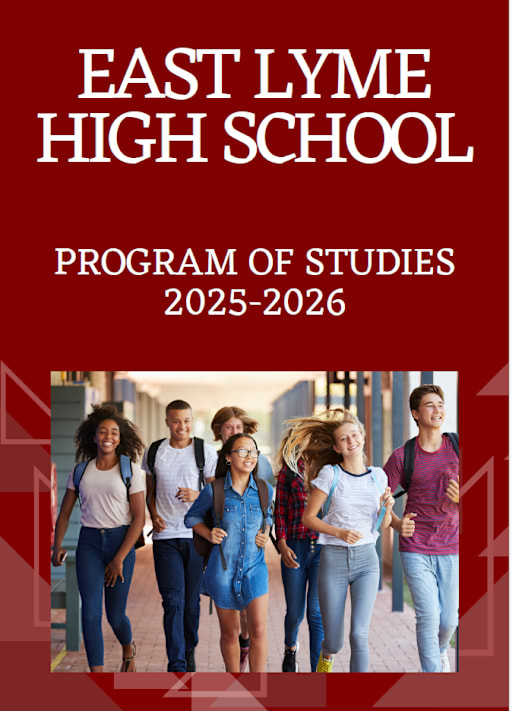 EAST LYME HIGH SCHOOL

PROGRAM OF STUDIES 2025-2026